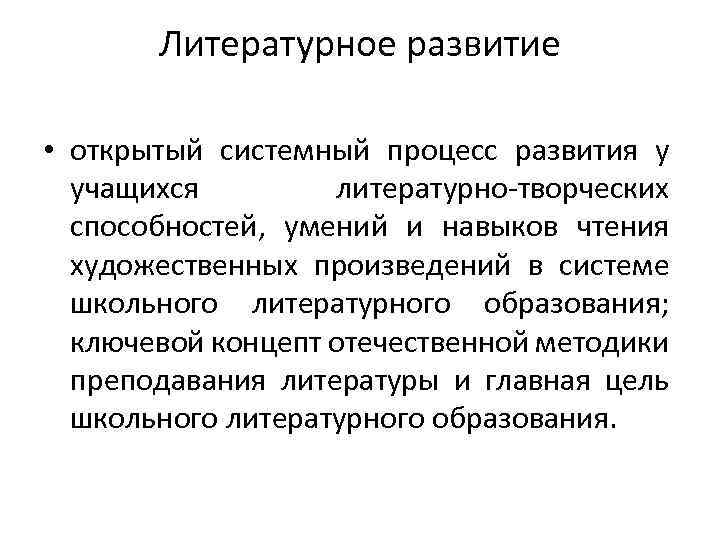 Литературное развитие

• открытый системный процесс развития у учащихся литературно-творческих способностей, умений и навыков чтения художественных произведений в системе школьного литературного образования; ключевой концепт отечественной методики преподавания литературы и главная цель школьного литературного образования.